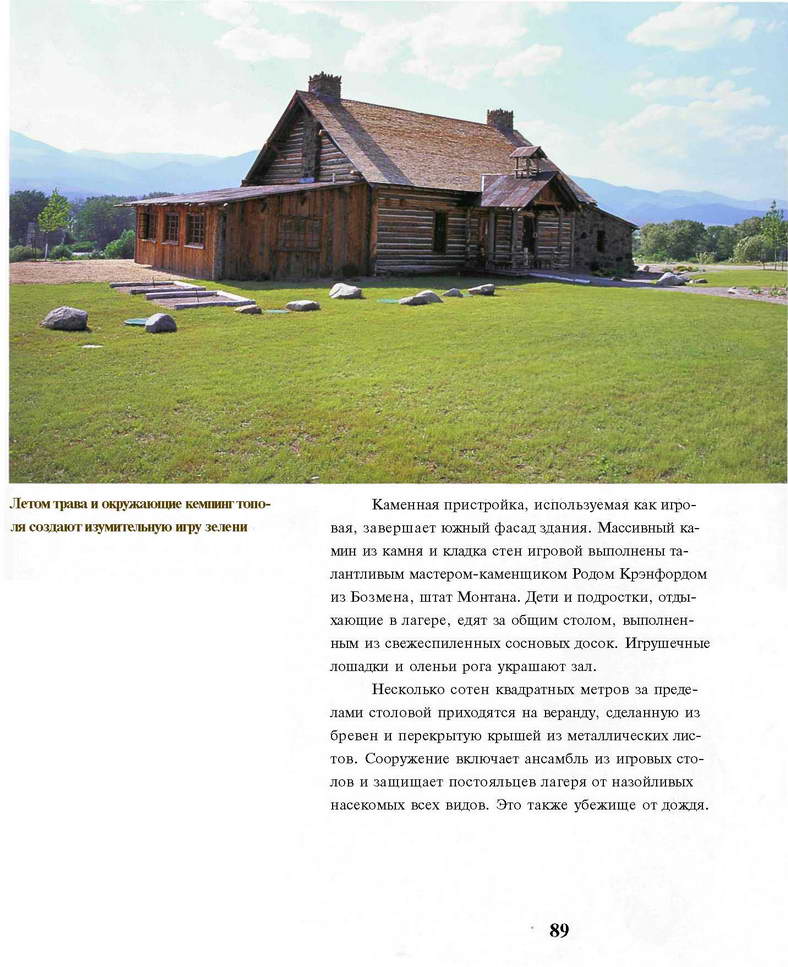 Летом трава и окружающие кемпинг тополя создают изумительную игру зелени

Каменная пристройка, используемая как игровая, завершает южный фасад здания. Массивный камин из камня и кладка стен игровой выполнены талантливым мастером-каменщиком Родом Крэнфордом из Бозмена, штат Монтана. Дети и подростки, отдыхающие в лагере, едят за общим столом, выполненным из свежеспиленных сосновых досок. Игрушечные лошадки и оленьи рога украшают зал.

Несколько сотен квадратных метров за пределами столовой приходятся на веранду, сделанную из бревен и перекрытую крышей из металлических листов. Сооружение включает ансамбль из игровых столов и защищает постояльцев лагеря от назойливых насекомых всех видов. Это также убежище от дождя.

89